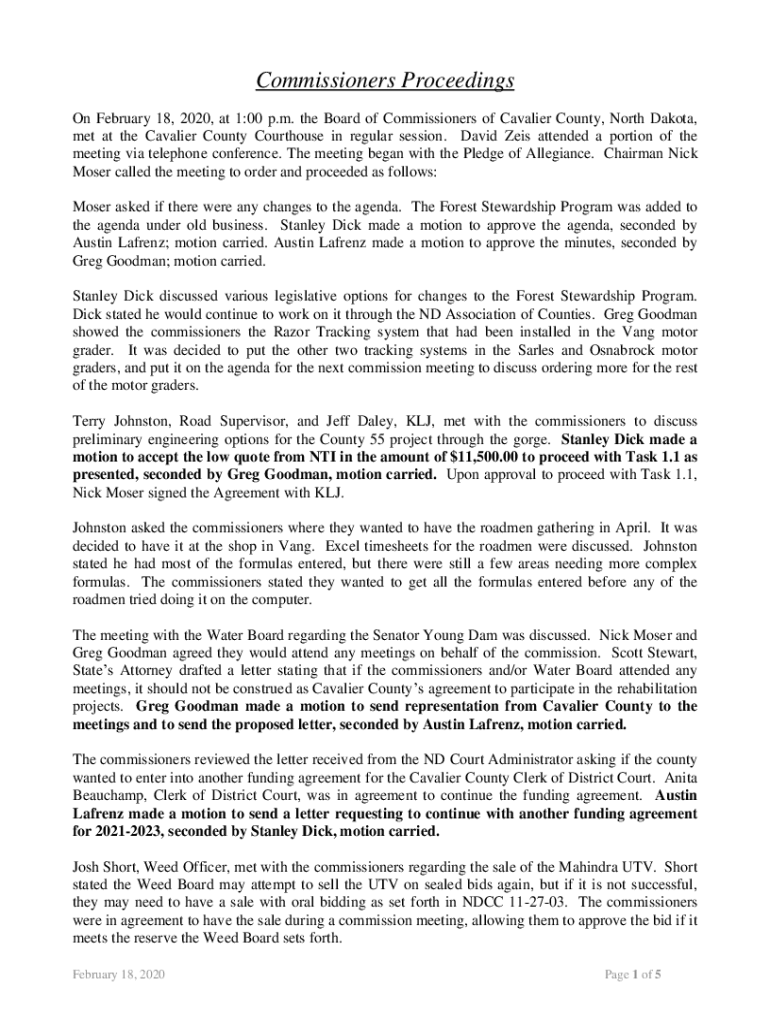 Commissioners Proceedings

On February 18, 2020, at 1:00 p.m. the Board of Commissioners of Cavalier County, North Dakota, met at the Cavalier County Courthouse in regular session. David Zeis attended a portion of the meeting via telephone conference. The meeting began with the Pledge of Allegiance. Chairman Nick Moser called the meeting to order and proceeded as follows:

Moser asked if there were any changes to the agenda. The Forest Stewardship Program was added to the agenda under old business. Stanley Dick made a motion to approve the agenda, seconded by Austin Lafrenz; motion carried. Austin Lafrenz made a motion to approve the minutes, seconded by Greg Goodman; motion carried.

Stanley Dick discussed various legislative options for changes to the Forest Stewardship Program. Dick stated he would continue to work on it through the ND Association of Counties. Greg Goodman showed the commissioners the Razor Tracking system that had been installed in the Vang motor grader. It was decided to put the other two tracking systems in the Sarles and Osnabrock motor graders, and put it on the agenda for the next commission meeting to discuss ordering more for the rest of the motor graders.

Terry Johnston, Road Supervisor, and Jeff Daley, KLJ, met with the commissioners to discuss preliminary engineering options for the County 55 project through the gorge. Stanley Dick made a motion to accept the low quote from NTI in the amount of $11,500.00 to proceed with Task 1.1 as presented, seconded by Greg Goodman, motion carried. Upon approval to proceed with Task 1.1, Nick Moser signed the Agreement with KLJ.

Johnston asked the commissioners where they wanted to have the roadmen gathering in April. It was decided to have it at the shop in Vang. Excel timesheets for the roadmen were discussed. Johnston stated he had most of the formulas entered, but there were still a few areas needing more complex formulas. The commissioners stated they wanted to get all the formulas entered before any of the roadmen tried doing it on the computer.

The meeting with the Water Board regarding the Senator Young Dam was discussed. Nick Moser and Greg Goodman agreed they would attend any meetings on behalf of the commission. Scott Stewart, State's Attorney drafted a letter stating that if the commissioners and/or Water Board attended any meetings, it should not be construed as Cavalier County's agreement to participate in the rehabilitation projects. Greg Goodman made a motion to send representation from Cavalier County to the meetings and to send the proposed letter, seconded by Austin Lafrenz, motion carried.

The commissioners reviewed the letter received from the ND Court Administrator asking if the county wanted to enter into another funding agreement for the Cavalier County Clerk of District Court. Anita Beauchamp, Clerk of District Court, was in agreement to continue the funding agreement. Austin Lafrenz made a motion to send a letter requesting to continue with another funding agreement for 2021-2023, seconded by Stanley Dick, motion carried.

Josh Short, Weed Officer, met with the commissioners regarding the sale of the Mahindra UTV. Short stated the Weed Board may attempt to sell the UTV on sealed bids again, but if it is not successful, they may need to have a sale with oral bidding as set forth in NDCC 11-27-03. The commissioners were in agreement to have the sale during a commission meeting, allowing them to approve the bid if it meets the reserve the Weed Board sets forth.

February 18, 2020

Page 1 of 5